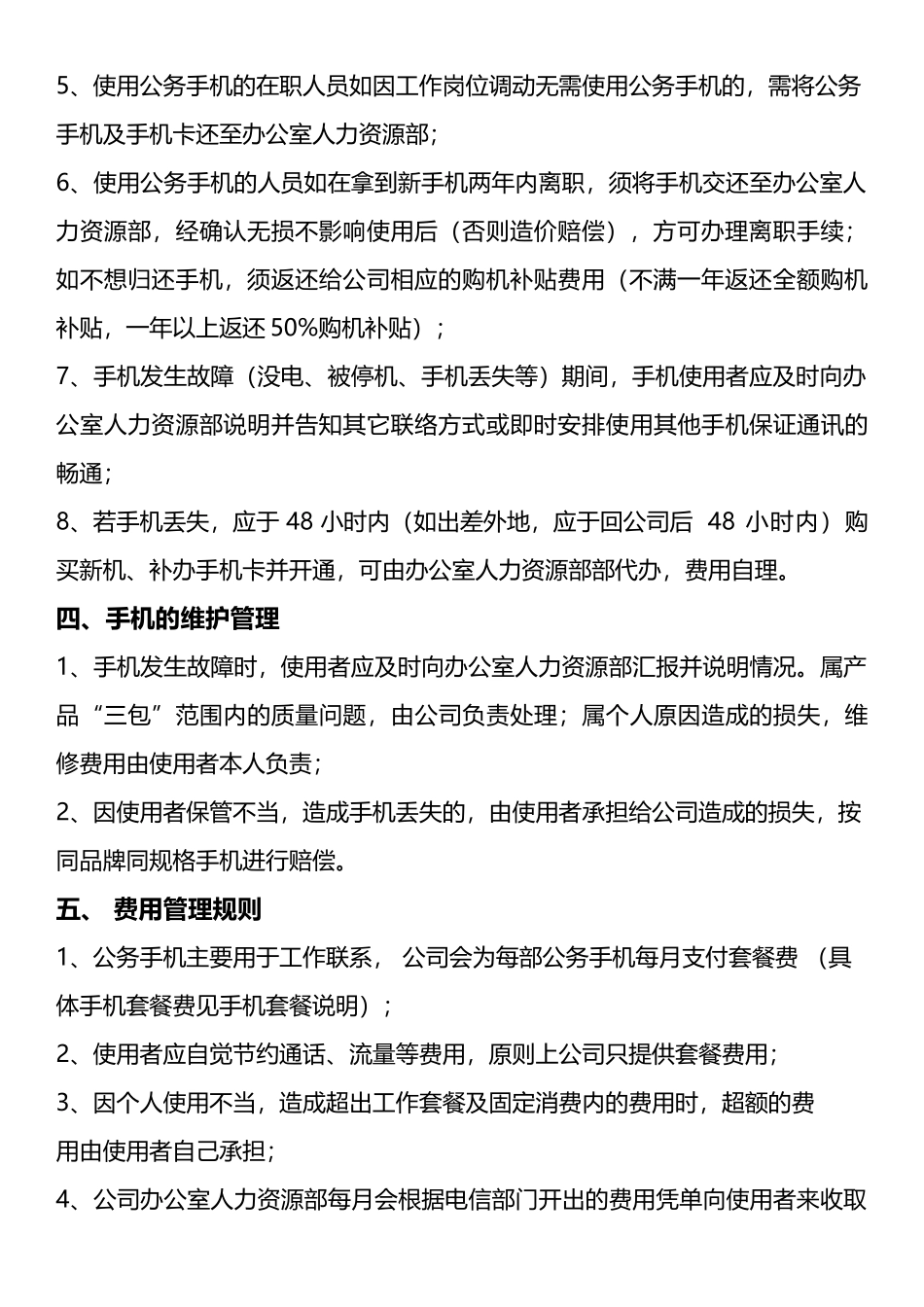 5、使用公务手机的在职人员如因工作岗位调动无需使用公务手机的，需将公务手机及手机卡还至办公室人力资源部；

6、使用公务手机的人员如在拿到新手机两年内离职，须将手机交还至办公室人力资源部，经确认无损不影响使用后（否则造价赔偿），方可办理离职手续；如不想归还手机，须返还给公司相应的购机补贴费用（不满一年返还全额购机补贴，一年以上返还 50%购机补贴）；

7、手机发生故障（没电、被停机、手机丢失等）期间，手机使用者应及时向办公室人力资源部说明并告知其它联络方式或即时安排使用其他手机保证通讯的畅通；

8、若手机丢失，应于 48 小时内（如出差外地，应于回公司后 48 小时内）购买新机、补办手机卡并开通，可由办公室人力资源部部代办，费用自理。

四、手机的维护管理

1、手机发生故障时，使用者应及时向办公室人力资源部汇报并说明情况。属产品“三包”范围内的质量问题，由公司负责处理；属个人原因造成的损失，维修费用由使用者本人负责；

2、因使用者保管不当，造成手机丢失的，由使用者承担给公司造成的损失，按同品牌同规格手机进行赔偿。

五、 费用管理规则

1、公务手机主要用于工作联系， 公司会为每部公务手机每月支付套餐费 （具体手机套餐费见手机套餐说明）；

2、使用者应自觉节约通话、流量等费用，原则上公司只提供套餐费用；

3、因个人使用不当，造成超出工作套餐及固定消费内的费用时，超额的费用由使用者自己承担；

4、公司办公室人力资源部每月会根据电信部门开出的费用凭单向使用者来收取